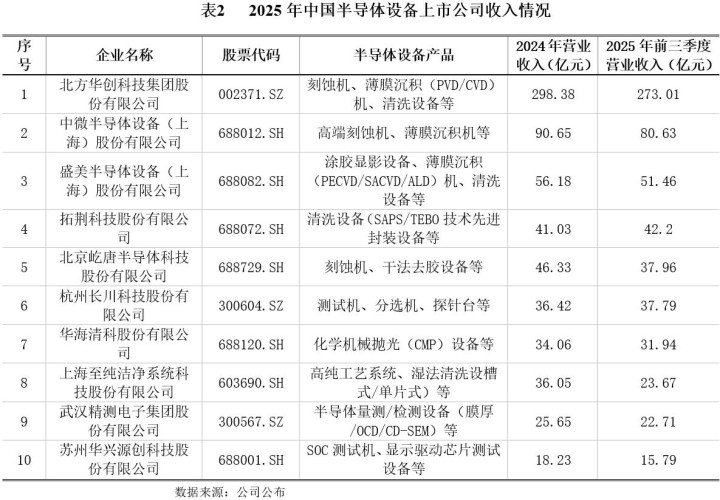 表2　2025 年中国半导体设备上市公司收入情况

| 序号 | 企业名称 | 股票代码 | 半导体设备产品 | 2024 年营业收入（亿元） | 2025 年前三季度营业收入（亿元） |
|---|---|---|---|---|---|
| 1 | 北方华创科技集团股份有限公司 | 002371.SZ | 刻蚀机、薄膜沉积（PVD/CVD）机、清洗设备等 | 298.38 | 273.01 |
| 2 | 中微半导体设备（上海）股份有限公司 | 688012.SH | 高端刻蚀机、薄膜沉积机等 | 90.65 | 80.63 |
| 3 | 盛美半导体设备（上海）股份有限公司 | 688082.SH | 涂胶显影设备、薄膜沉积（PECVD/SACVD/ALD）机、清洗设备等 | 56.18 | 51.46 |
| 4 | 拓荆科技股份有限公司 | 688072.SH | 清洗设备（SAPS/TEBO 技术先进封装设备等 | 41.03 | 42.2 |
| 5 | 北京屹唐半导体科技股份有限公司 | 688729.SH | 刻蚀机、干法去胶设备等 | 46.33 | 37.96 |
| 6 | 杭州长川科技股份有限公司 | 300604.SZ | 测试机、分选机、探针台等 | 36.42 | 37.79 |
| 7 | 华海清科股份有限公司 | 688120.SH | 化学机械抛光（CMP）设备等 | 34.06 | 31.94 |
| 8 | 上海至纯洁净系统科技股份有限公司 | 603690.SH | 高纯工艺系统、湿法清洗设槽式/单片式）等 | 36.05 | 23.67 |
| 9 | 武汉精测电子集团股份有限公司 | 300567.SZ | 半导体量测/检测设备（膜厚/OCD/CD-SEM）等 | 25.65 | 22.71 |
| 10 | 苏州华兴源创科技股份有限公司 | 688001.SH | SOC 测试机、显示驱动芯片测试设备等 | 18.23 | 15.79 |

数据来源：公司公布